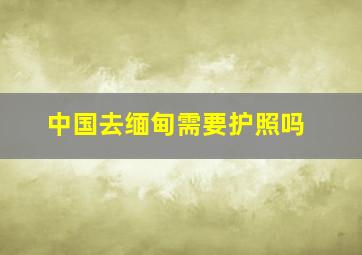 中国去缅甸需要护照吗